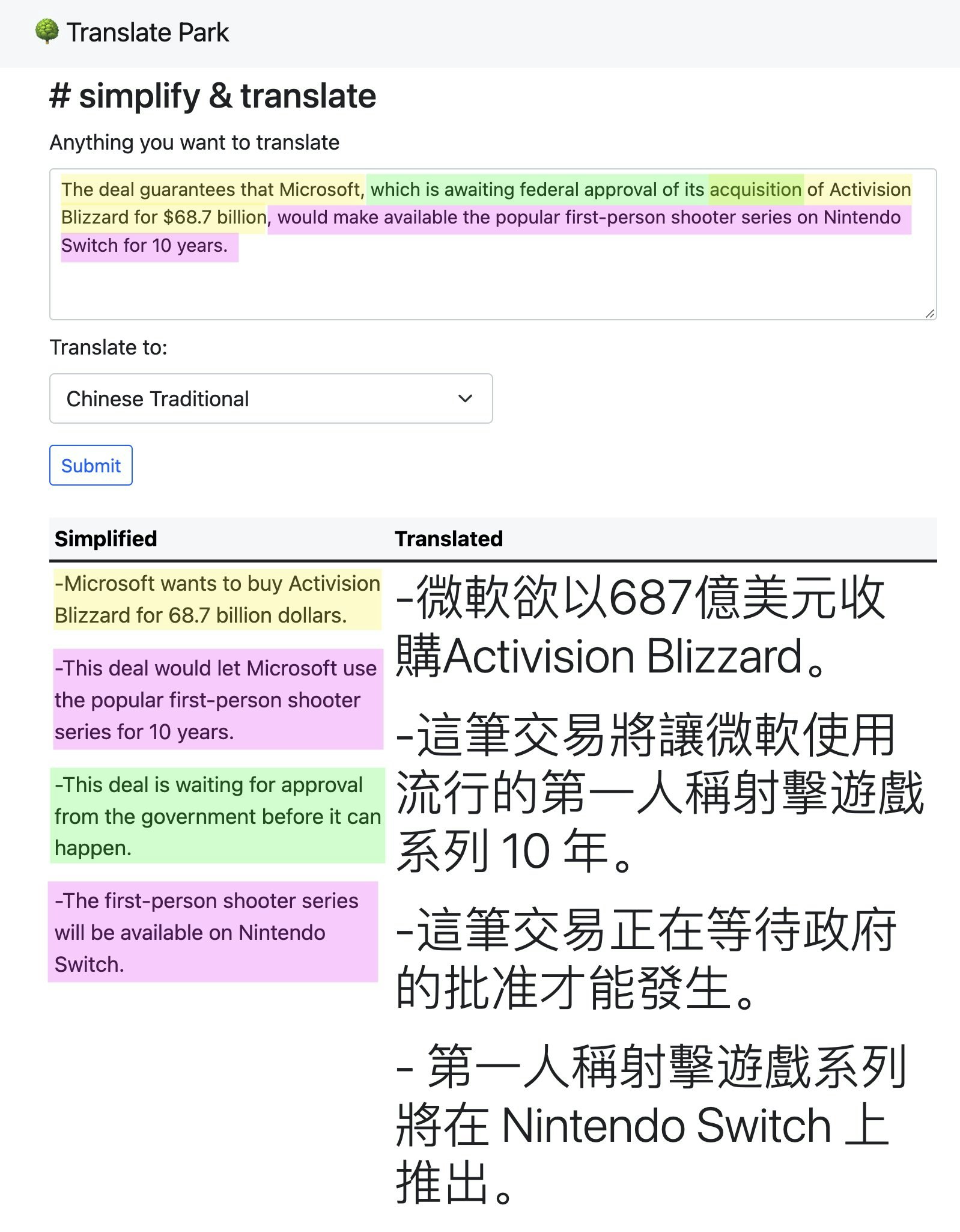 Translate Park

# simplify & translate

Anything you want to translate

The deal guarantees that Microsoft, which is awaiting federal approval of its acquisition of Activision Blizzard for $68.7 billion, would make available the popular first-person shooter series on Nintendo Switch for 10 years.

Translate to:

Chinese Traditional

Submit

| Simplified | Translated |
|---|---|
| -Microsoft wants to buy Activision Blizzard for 68.7 billion dollars. | -微軟欲以687億美元收購Activision Blizzard。 |
| -This deal would let Microsoft use the popular first-person shooter series for 10 years. | -這筆交易將讓微軟使用流行的第一人稱射擊遊戲系列 10 年。 |
| -This deal is waiting for approval from the government before it can happen. | -這筆交易正在等待政府的批准才能發生。 |
| -The first-person shooter series will be available on Nintendo Switch. | - 第一人稱射擊遊戲系列將在 Nintendo Switch 上推出。 |